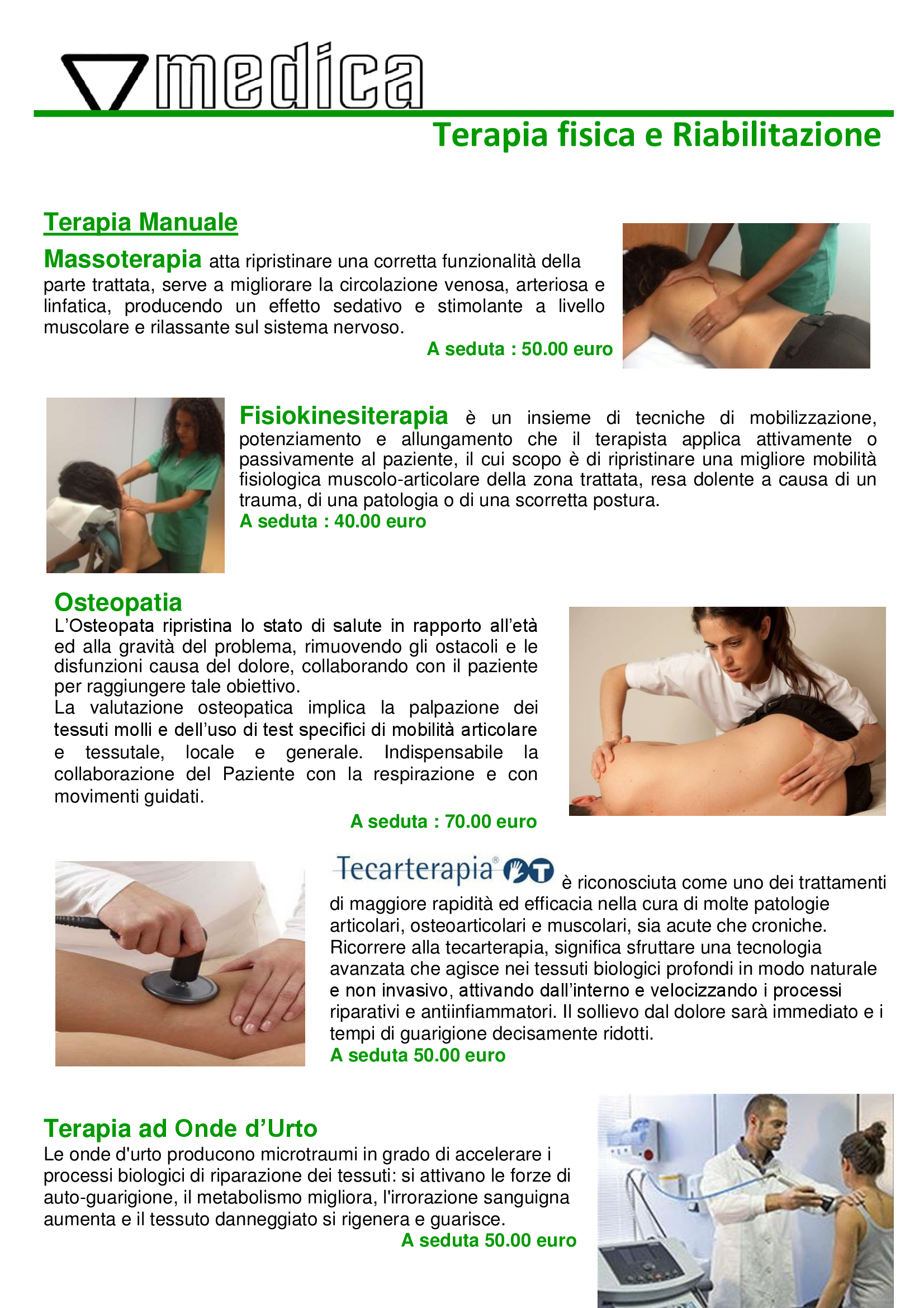 medica

Terapia fisica e Riabilitazione

Terapia Manuale

Massoterapia atta ripristinare una corretta funzionalità della parte trattata, serve a migliorare la circolazione venosa, arteriosa e linfatica, producendo un effetto sedativo e stimolante a livello muscolare e rilassante sul sistema nervoso.

A seduta : 50.00 euro

Fisiokinesiterapia è un insieme di tecniche di mobilizzazione, potenziamento e allungamento che il terapista applica attivamente o passivamente al paziente, il cui scopo è di ripristinare una migliore mobilità fisiologica muscolo-articolare della zona trattata, resa dolente a causa di un trauma, di una patologia o di una scorretta postura.

A seduta : 40.00 euro

Osteopatia

L'Osteopata ripristina lo stato di salute in rapporto all'età ed alla gravità del problema, rimuovendo gli ostacoli e le disfunzioni causa del dolore, collaborando con il paziente per raggiungere tale obiettivo.

La valutazione osteopatica implica la palpazione dei tessuti molli e dell'uso di test specifici di mobilità articolare e tessutale, locale e generale. Indispensabile la collaborazione del Paziente con la respirazione e con movimenti guidati.

A seduta : 70.00 euro

Tecarterapia® è riconosciuta come uno dei trattamenti di maggiore rapidità ed efficacia nella cura di molte patologie articolari, osteoarticolari e muscolari, sia acute che croniche. Ricorrere alla tecarterapia, significa sfruttare una tecnologia avanzata che agisce nei tessuti biologici profondi in modo naturale e non invasivo, attivando dall'interno e velocizzando i processi riparativi e antiinfiammatori. Il sollievo dal dolore sarà immediato e i tempi di guarigione decisamente ridotti.

A seduta 50.00 euro

Terapia ad Onde d'Urto

Le onde d'urto producono microtraumi in grado di accelerare i processi biologici di riparazione dei tessuti: si attivano le forze di auto-guarigione, il metabolismo migliora, l'irrorazione sanguigna aumenta e il tessuto danneggiato si rigenera e guarisce.

A seduta 50.00 euro